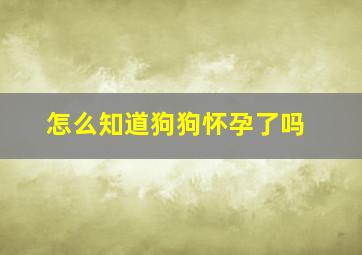 怎么知道狗狗怀孕了吗